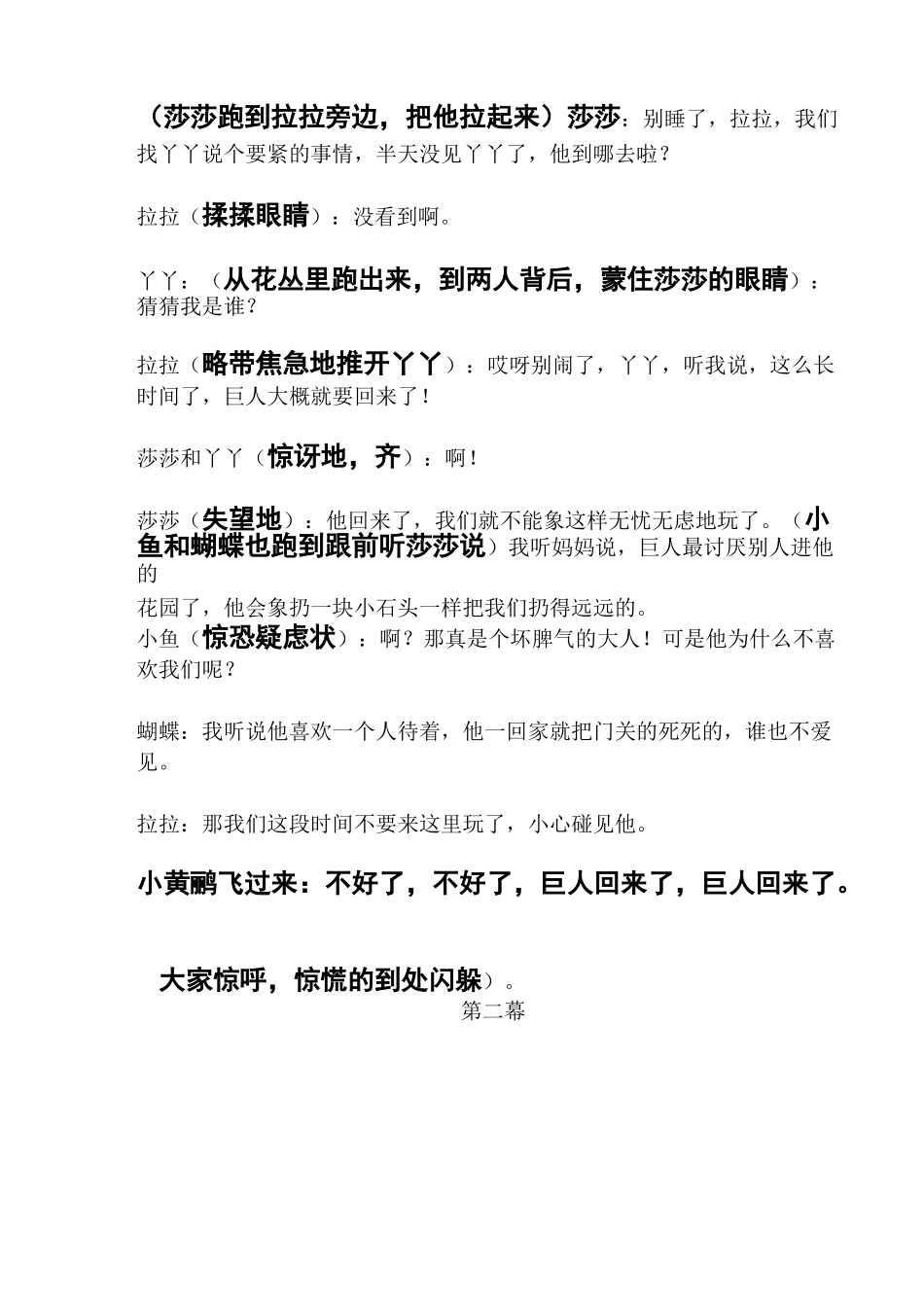 （莎莎跑到拉拉旁边，把他拉起来）莎莎：别睡了，拉拉，我们找丫丫说个要紧的事情，半天没见丫丫了，他到哪去啦？

拉拉（揉揉眼睛）：没看到啊。

丫丫：（从花丛里跑出来，到两人背后，蒙住莎莎的眼睛）：猜猜我是谁？

拉拉（略带焦急地推开丫丫）：哎呀别闹了，丫丫，听我说，这么长时间了，巨人大概就要回来了！

莎莎和丫丫（惊讶地，齐）：啊！

莎莎（失望地）：他回来了，我们就不能象这样无忧无虑地玩了。（小鱼和蝴蝶也跑到跟前听莎莎说）我听妈妈说，巨人最讨厌别人进他的
花园了，他会象扔一块小石头一样把我们扔得远远的。
小鱼（惊恐疑虑状）：啊？那真是个坏脾气的大人！可是他为什么不喜欢我们呢？

蝴蝶：我听说他喜欢一个人待着，他一回家就把门关的死死的，谁也不爱见。

拉拉：那我们这段时间不要来这里玩了，小心碰见他。

小黄鹂飞过来：不好了，不好了，巨人回来了，巨人回来了。

大家惊呼，惊慌的到处闪躲）。
第二幕